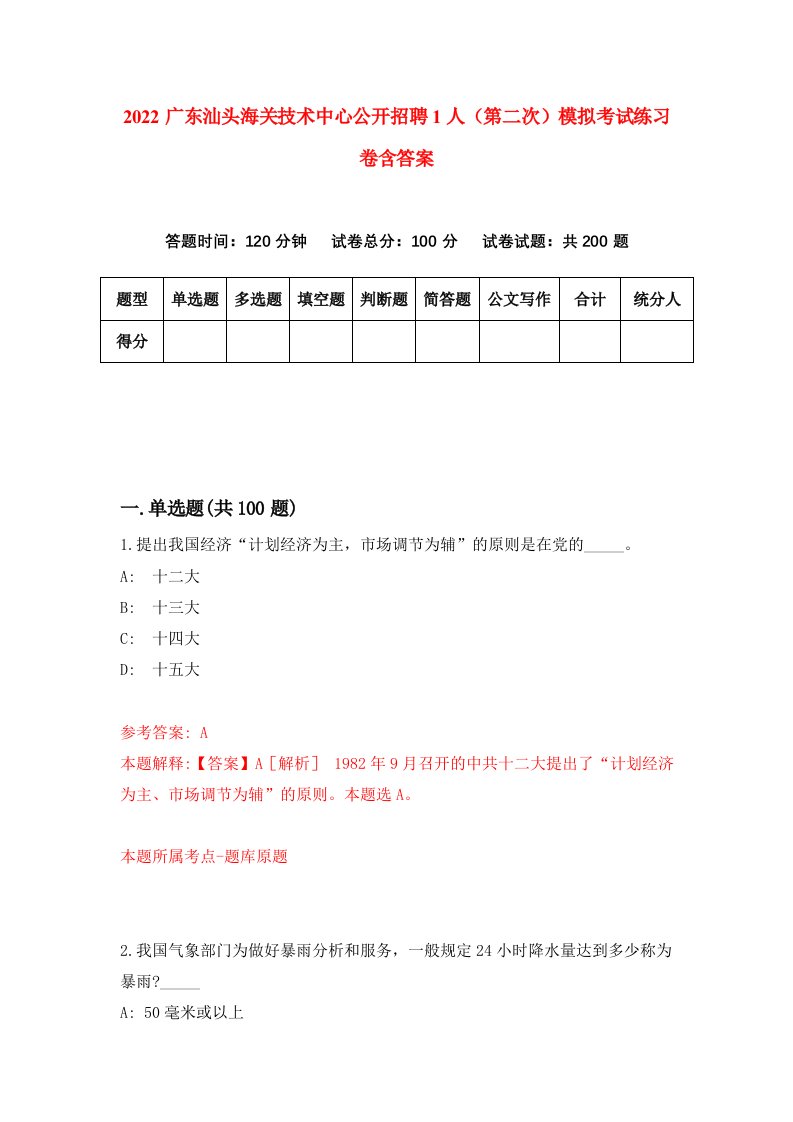 2022 广东汕头海关技术中心公开招聘 1 人（第二次）模拟考试练习卷含答案

答题时间：120 分钟　试卷总分：100 分　试卷试题：共 200 题

| 题型 | 单选题 | 多选题 | 填空题 | 判断题 | 简答题 | 公文写作 | 合计 | 统分人 |
|---|---|---|---|---|---|---|---|---|
| 得分 | | | | | | | | |

一.单选题(共 100 题)

1.提出我国经济“计划经济为主，市场调节为辅”的原则是在党的_____。

A: 十二大

B: 十三大

C: 十四大

D: 十五大

参考答案: A

本题解释:【答案】A［解析］ 1982 年 9 月召开的中共十二大提出了“计划经济为主、市场调节为辅”的原则。本题选 A。

本题所属考点-题库原题

2.我国气象部门为做好暴雨分析和服务，一般规定 24 小时降水量达到多少称为暴雨?_____

A: 50 毫米或以上